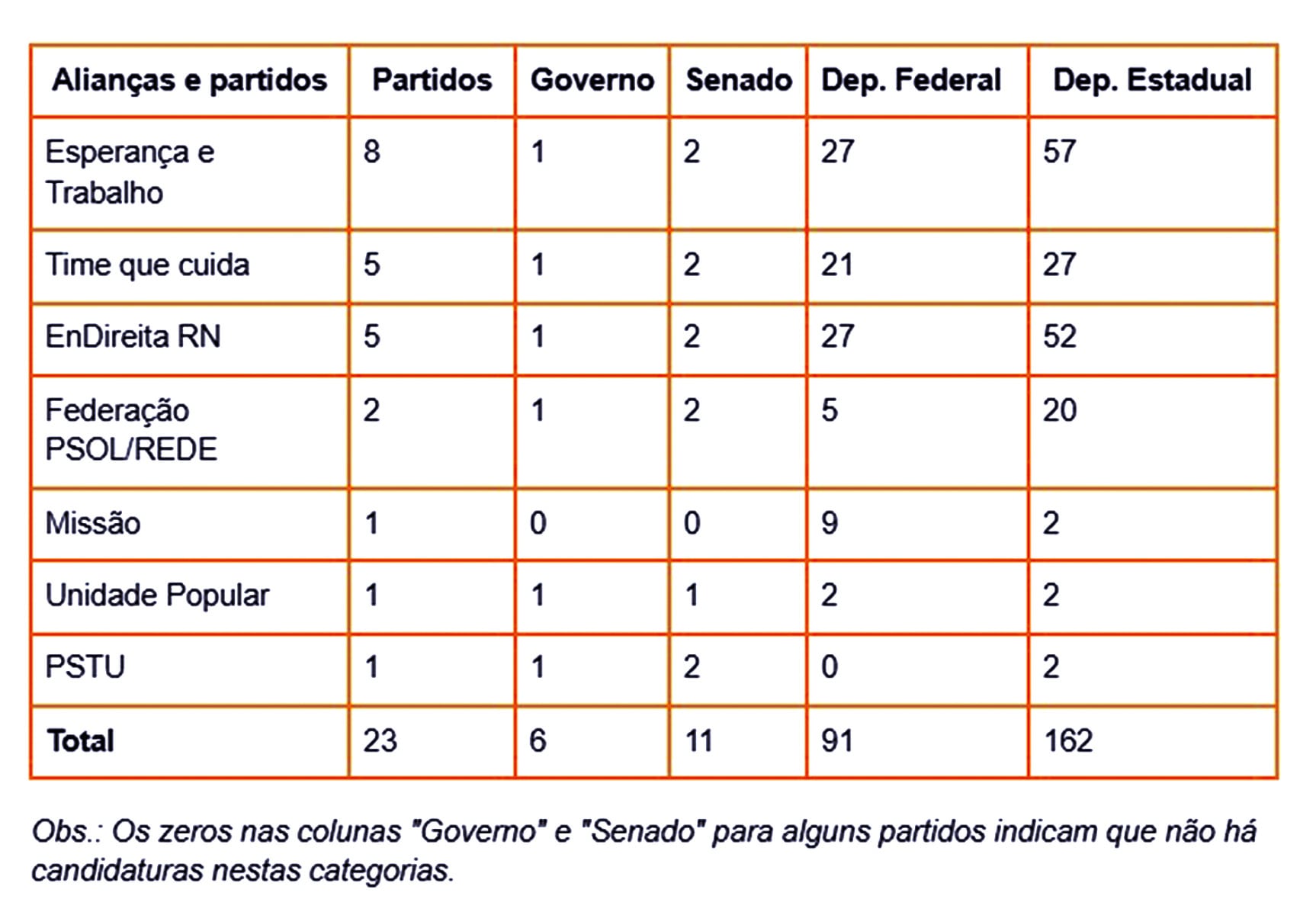 | Alianças e partidos | Partidos | Governo | Senado | Dep. Federal | Dep. Estadual |
|---|---|---|---|---|---|
| Esperança e Trabalho | 8 | 1 | 2 | 27 | 57 |
| Time que cuida | 5 | 1 | 2 | 21 | 27 |
| EnDireita RN | 5 | 1 | 2 | 27 | 52 |
| Federação PSOL/REDE | 2 | 1 | 2 | 5 | 20 |
| Missão | 1 | 0 | 0 | 9 | 2 |
| Unidade Popular | 1 | 1 | 1 | 2 | 2 |
| PSTU | 1 | 1 | 2 | 0 | 2 |
| **Total** | 23 | 6 | 11 | 91 | 162 |

Obs.: Os zeros nas colunas "Governo" e "Senado" para alguns partidos indicam que não há candidaturas nestas categorias.